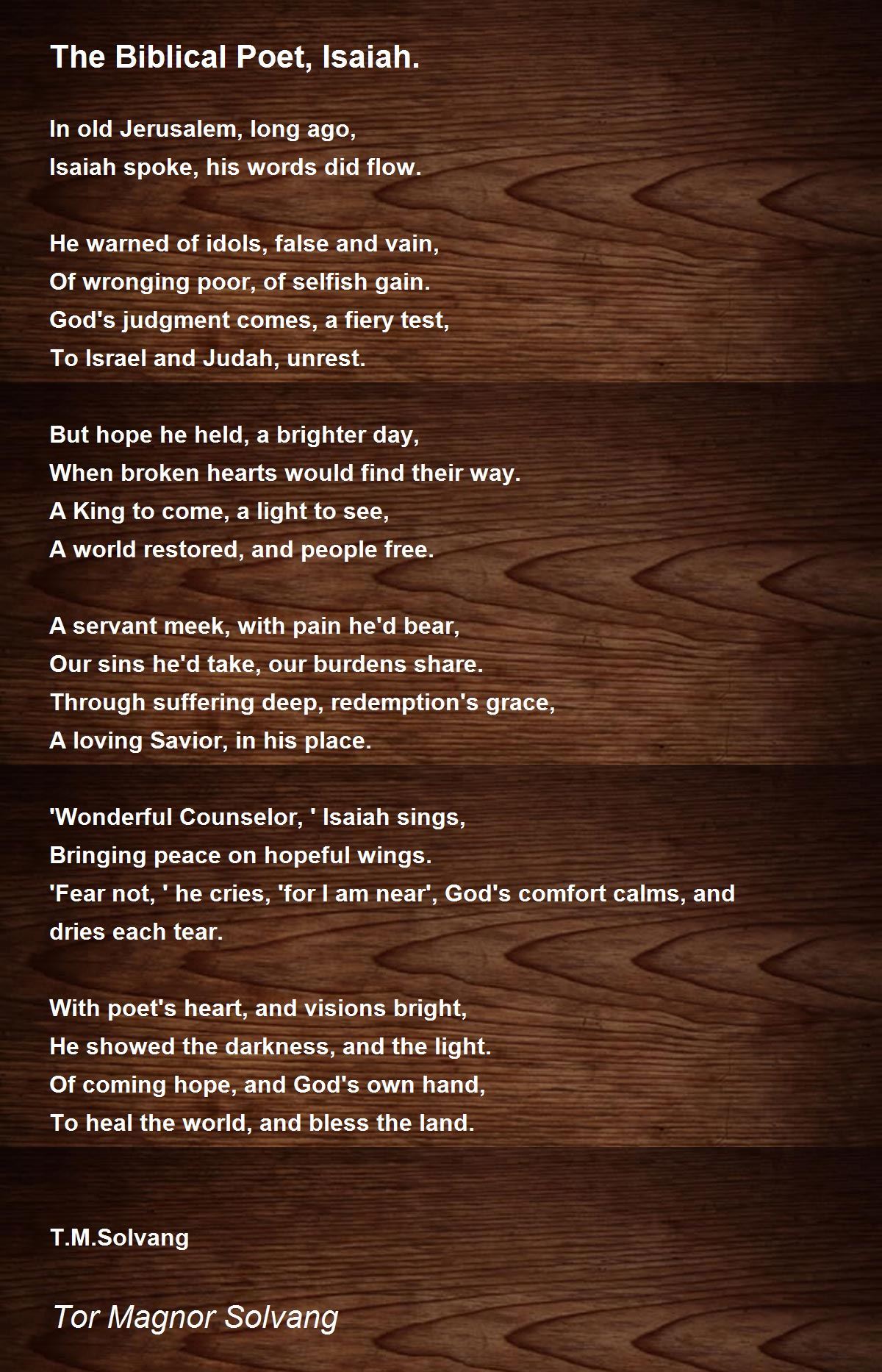 The Biblical Poet, Isaiah.

In old Jerusalem, long ago,
Isaiah spoke, his words did flow.

He warned of idols, false and vain,
Of wronging poor, of selfish gain.
God's judgment comes, a fiery test,
To Israel and Judah, unrest.

But hope he held, a brighter day,
When broken hearts would find their way.
A King to come, a light to see,
A world restored, and people free.

A servant meek, with pain he'd bear,
Our sins he'd take, our burdens share.
Through suffering deep, redemption's grace,
A loving Savior, in his place.

'Wonderful Counselor, ' Isaiah sings,
Bringing peace on hopeful wings.
'Fear not, ' he cries, 'for I am near', God's comfort calms, and dries each tear.

With poet's heart, and visions bright,
He showed the darkness, and the light.
Of coming hope, and God's own hand,
To heal the world, and bless the land.

T.M.Solvang

Tor Magnor Solvang